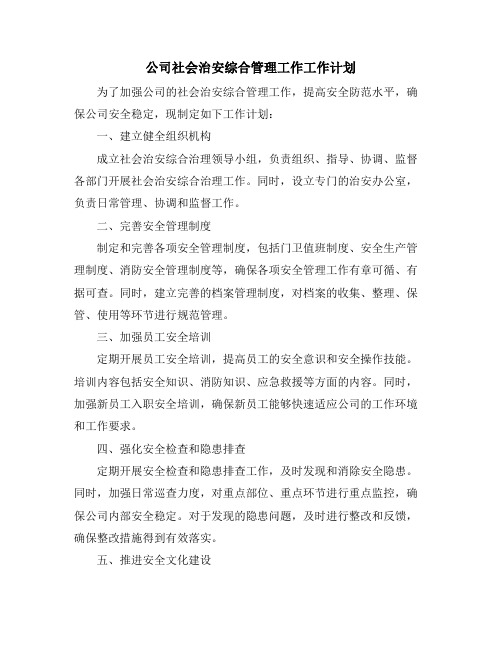 公司社会治安综合管理工作工作计划

为了加强公司的社会治安综合管理工作，提高安全防范水平，确保公司安全稳定，现制定如下工作计划：

一、建立健全组织机构

成立社会治安综合治理领导小组，负责组织、指导、协调、监督各部门开展社会治安综合治理工作。同时，设立专门的治安办公室，负责日常管理、协调和监督工作。

二、完善安全管理制度

制定和完善各项安全管理制度，包括门卫值班制度、安全生产管理制度、消防安全管理制度等，确保各项安全管理工作有章可循、有据可查。同时，建立完善的档案管理制度，对档案的收集、整理、保管、使用等环节进行规范管理。

三、加强员工安全培训

定期开展员工安全培训，提高员工的安全意识和安全操作技能。培训内容包括安全知识、消防知识、应急救援等方面的内容。同时，加强新员工入职安全培训，确保新员工能够快速适应公司的工作环境和工作要求。

四、强化安全检查和隐患排查

定期开展安全检查和隐患排查工作，及时发现和消除安全隐患。同时，加强日常巡查力度，对重点部位、重点环节进行重点监控，确保公司内部安全稳定。对于发现的隐患问题，及时进行整改和反馈，确保整改措施得到有效落实。

五、推进安全文化建设